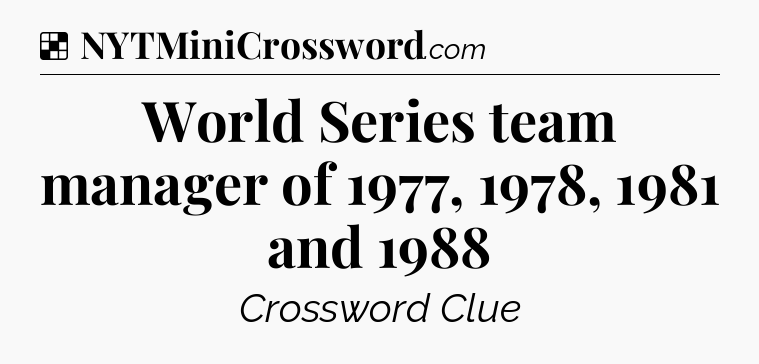 NYTMiniCrossword.com

World Series team manager of 1977, 1978, 1981 and 1988

Crossword Clue